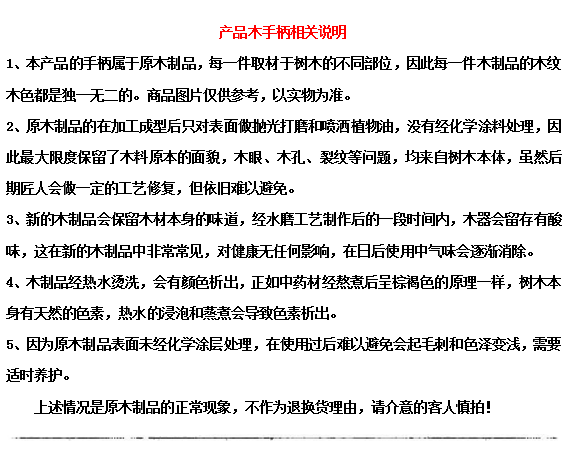 产品木手柄相关说明

1、本产品的手柄属于原木制品，每一件取材于树木的不同部位，因此每一件木制品的木纹木色都是独一无二的。商品图片仅供参考，以实物为准。

2、原木制品的在加工成型后只对表面做抛光打磨和喷洒植物油，没有经化学涂料处理，因此最大限度保留了木料原本的面貌，木眼、木孔、裂纹等问题，均来自树木本体，虽然后期匠人会做一定的工艺修复，但依旧难以避免。

3、新的木制品会保留木材本身的味道，经水磨工艺制作后的一段时间内，木器会留存有酸味，这在新的木制品中非常常见，对健康无任何影响，在日后使用中气味会逐渐消除。

4、木制品经热水烫洗，会有颜色析出，正如中药材经熬煮后呈棕褐色的原理一样，树木本身有天然的色素，热水的浸泡和蒸煮会导致色素析出。

5、因为原木制品表面未经化学涂层处理，在使用过后难以避免会起毛刺和色泽变浅，需要适时养护。

上述情况是原木制品的正常现象，不作为退换货理由，请介意的客人慎拍！